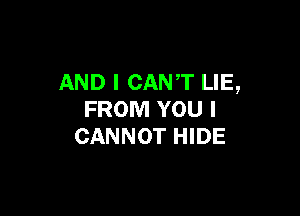 AND I CAN’T LIE,
FROM YOU I
CANNOT HIDE